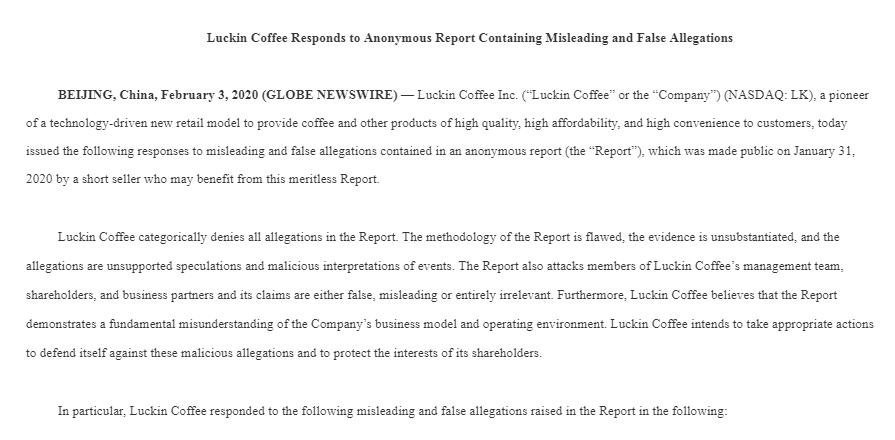 Luckin Coffee Responds to Anonymous Report Containing Misleading and False Allegations

BEIJING, China, February 3, 2020 (GLOBE NEWSWIRE) — Luckin Coffee Inc. ("Luckin Coffee" or the "Company") (NASDAQ: LK), a pioneer of a technology-driven new retail model to provide coffee and other products of high quality, high affordability, and high convenience to customers, today issued the following responses to misleading and false allegations contained in an anonymous report (the "Report"), which was made public on January 31, 2020 by a short seller who may benefit from this meritless Report.

Luckin Coffee categorically denies all allegations in the Report. The methodology of the Report is flawed, the evidence is unsubstantiated, and the allegations are unsupported speculations and malicious interpretations of events. The Report also attacks members of Luckin Coffee's management team, shareholders, and business partners and its claims are either false, misleading or entirely irrelevant. Furthermore, Luckin Coffee believes that the Report demonstrates a fundamental misunderstanding of the Company's business model and operating environment. Luckin Coffee intends to take appropriate actions to defend itself against these malicious allegations and to protect the interests of its shareholders.

In particular, Luckin Coffee responded to the following misleading and false allegations raised in the Report in the following: